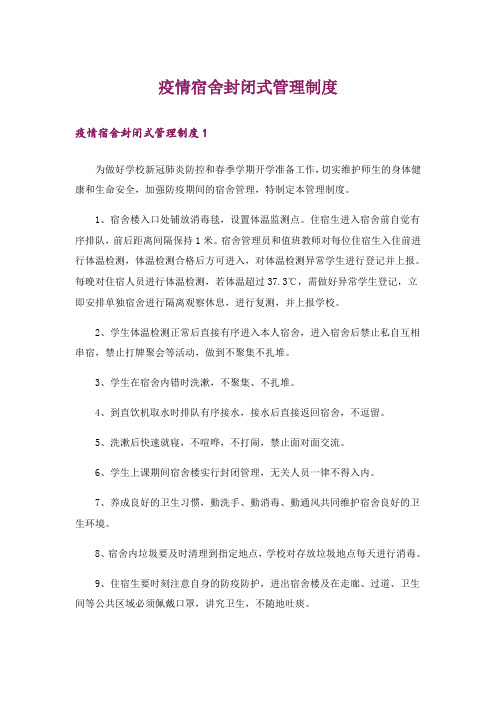 疫情宿舍封闭式管理制度

疫情宿舍封闭式管理制度 1

为做好学校新冠肺炎防控和春季学期开学准备工作，切实维护师生的身体健康和生命安全，加强防疫期间的宿舍管理，特制定本管理制度。

1、宿舍楼入口处铺放消毒毯，设置体温监测点。住宿生进入宿舍前自觉有序排队，前后距离间隔保持 1 米。宿舍管理员和值班教师对每位住宿生入住前进行体温检测，体温检测合格后方可进入，对体温检测异常学生进行登记并上报。每晚对住宿人员进行体温检测，若体温超过 37.3℃，需做好异常学生登记，立即安排单独宿舍进行隔离观察休息，进行复测，并上报学校。

2、学生体温检测正常后直接有序进入本人宿舍，进入宿舍后禁止私自互相串宿，禁止打牌聚会等活动，做到不聚集不扎堆。

3、学生在宿舍内错时洗漱，不聚集、不扎堆。

4、到直饮机取水时排队有序接水，接水后直接返回宿舍，不逗留。

5、洗漱后快速就寝，不喧哗，不打闹，禁止面对面交流。

6、学生上课期间宿舍楼实行封闭管理，无关人员一律不得入内。

7、养成良好的卫生习惯，勤洗手、勤消毒、勤通风共同维护宿舍良好的卫生环境。

8、宿舍内垃圾要及时清理到指定地点，学校对存放垃圾地点每天进行消毒。

9、住宿生要时刻注意自身的防疫防护，进出宿舍楼及在走廊、过道、卫生间等公共区域必须佩戴口罩，讲究卫生，不随地吐痰。